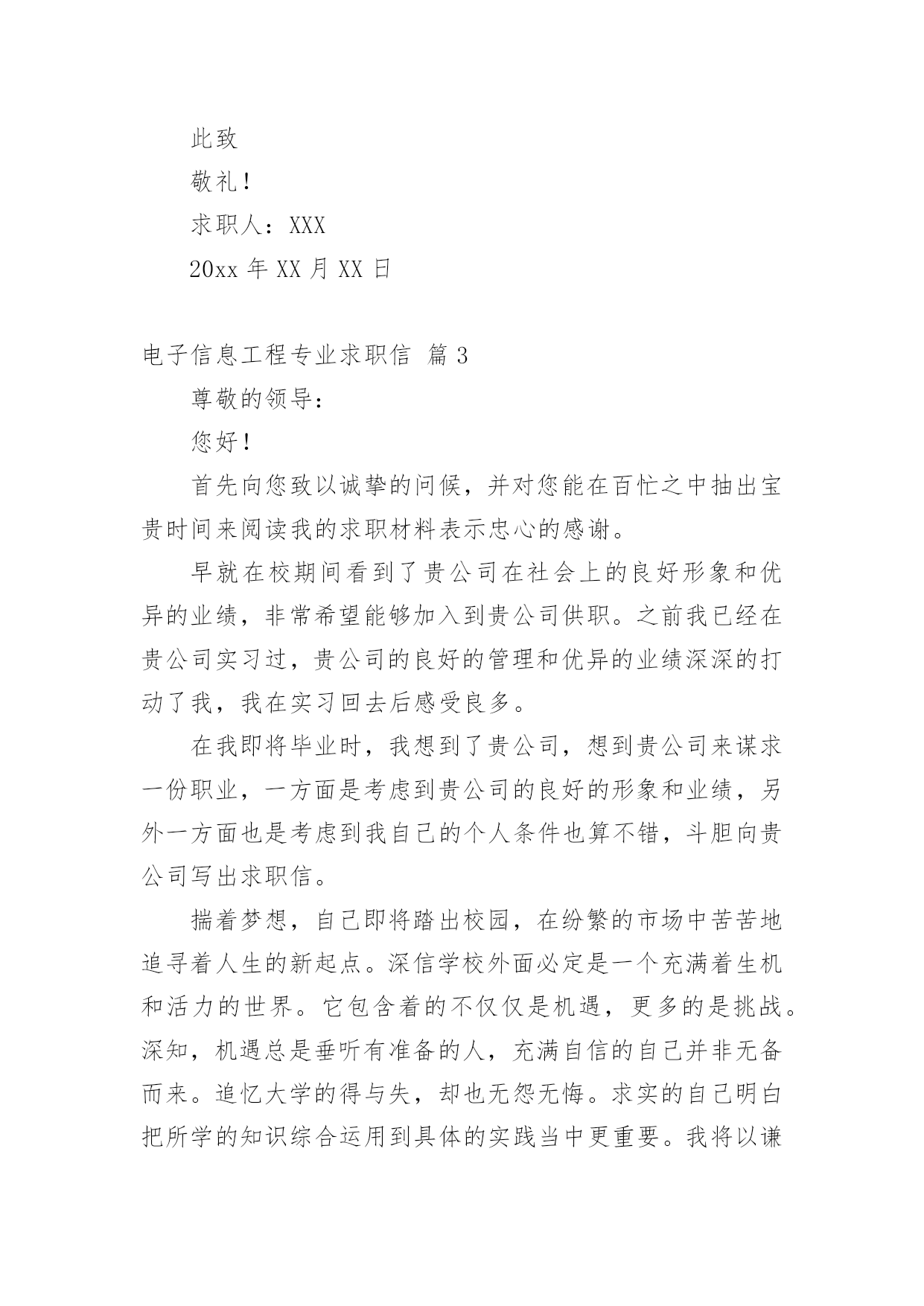 此致

敬礼！

求职人：XXX

20xx 年 XX 月 XX 日

电子信息工程专业求职信 篇 3

尊敬的领导：

您好！

首先向您致以诚挚的问候，并对您能在百忙之中抽出宝贵时间来阅读我的求职材料表示忠心的感谢。

早就在校期间看到了贵公司在社会上的良好形象和优异的业绩，非常希望能够加入到贵公司供职。之前我已经在贵公司实习过，贵公司的良好的管理和优异的业绩深深的打动了我，我在实习回去后感受良多。

在我即将毕业时，我想到了贵公司，想到贵公司来谋求一份职业，一方面是考虑到贵公司的良好的形象和业绩，另外一方面也是考虑到我自己的个人条件也算不错，斗胆向贵公司写出求职信。

揣着梦想，自己即将踏出校园，在纷繁的市场中苦苦地追寻着人生的新起点。深信学校外面必定是一个充满着生机和活力的世界。它包含着的不仅仅是机遇，更多的是挑战。深知，机遇总是垂听有准备的人，充满自信的自己并非无备而来。追忆大学的得与失，却也无怨无悔。求实的自己明白把所学的知识综合运用到具体的实践当中更重要。我将以谦